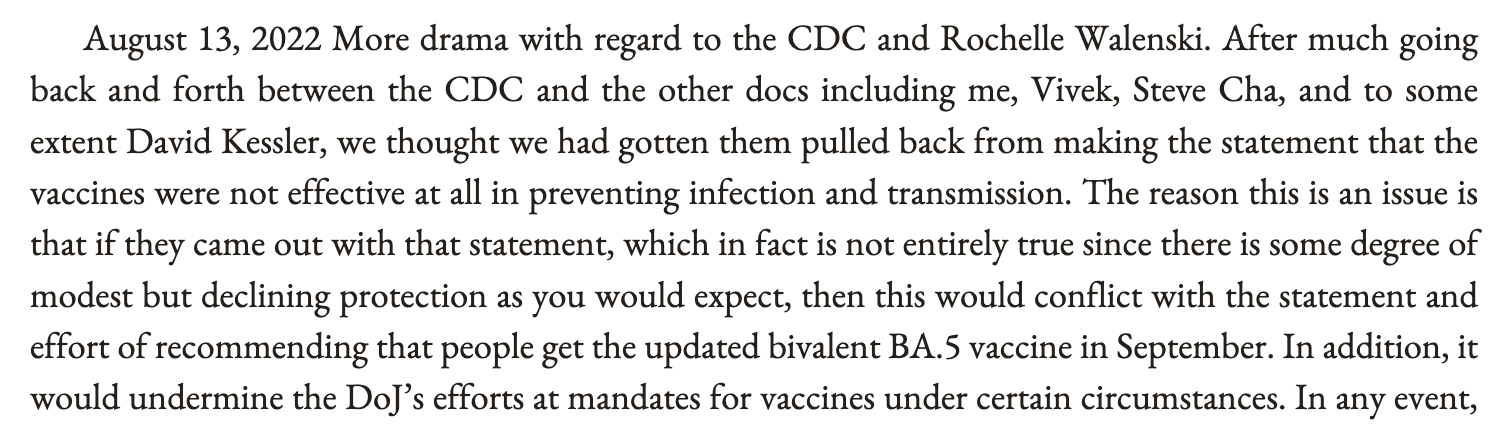 August 13, 2022 More drama with regard to the CDC and Rochelle Walenski. After much going back and forth between the CDC and the other docs including me, Vivek, Steve Cha, and to some extent David Kessler, we thought we had gotten them pulled back from making the statement that the vaccines were not effective at all in preventing infection and transmission. The reason this is an issue is that if they came out with that statement, which in fact is not entirely true since there is some degree of modest but declining protection as you would expect, then this would conflict with the statement and effort of recommending that people get the updated bivalent BA.5 vaccine in September. In addition, it would undermine the DoJ's efforts at mandates for vaccines under certain circumstances. In any event,